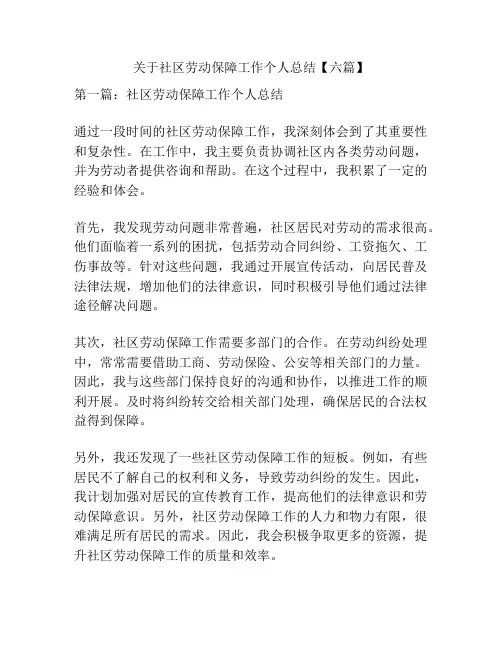 关于社区劳动保障工作个人总结【六篇】

第一篇：社区劳动保障工作个人总结

通过一段时间的社区劳动保障工作，我深刻体会到了其重要性和复杂性。在工作中，我主要负责协调社区内各类劳动问题，并为劳动者提供咨询和帮助。在这个过程中，我积累了一定的经验和体会。

首先，我发现劳动问题非常普遍，社区居民对劳动的需求很高。他们面临着一系列的困扰，包括劳动合同纠纷、工资拖欠、工伤事故等。针对这些问题，我通过开展宣传活动，向居民普及法律法规，增加他们的法律意识，同时积极引导他们通过法律途径解决问题。

其次，社区劳动保障工作需要多部门的合作。在劳动纠纷处理中，常常需要借助工商、劳动保险、公安等相关部门的力量。因此，我与这些部门保持良好的沟通和协作，以推进工作的顺利开展。及时将纠纷转交给相关部门处理，确保居民的合法权益得到保障。

另外，我还发现了一些社区劳动保障工作的短板。例如，有些居民不了解自己的权利和义务，导致劳动纠纷的发生。因此，我计划加强对居民的宣传教育工作，提高他们的法律意识和劳动保障意识。另外，社区劳动保障工作的人力和物力有限，很难满足所有居民的需求。因此，我会积极争取更多的资源，提升社区劳动保障工作的质量和效率。